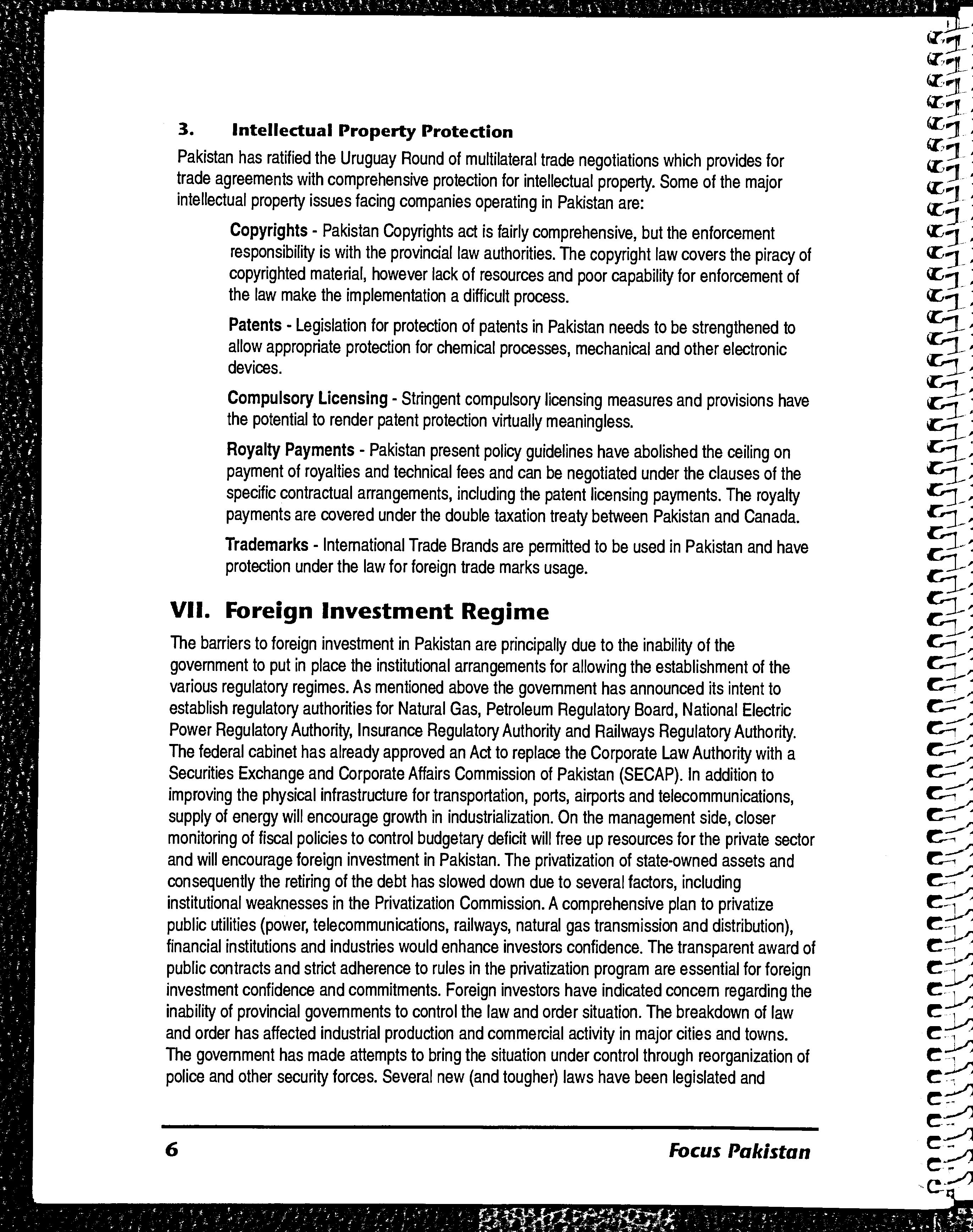 3. Intellectual Property Protection

Pakistan has ratified the Uruguay Round of multilateral trade negotiations which provides for trade agreements with comprehensive protection for intellectual property. Some of the major intellectual property issues facing companies operating in Pakistan are:

Copyrights - Pakistan Copyrights act is fairly comprehensive, but the enforcement responsibility is with the provincial law authorities. The copyright law covers the piracy of copyrighted material, however lack of resources and poor capability for enforcement of the law make the implementation a difficult process.

Patents - Legislation for protection of patents in Pakistan needs to be strengthened to allow appropriate protection for chemical processes, mechanical and other electronic devices.

Compulsory Licensing - Stringent compulsory licensing measures and provisions have the potential to render patent protection virtually meaningless.

Royalty Payments - Pakistan present policy guidelines have abolished the ceiling on payment of royalties and technical fees and can be negotiated under the clauses of the specific contractual arrangements, including the patent licensing payments. The royalty payments are covered under the double taxation treaty between Pakistan and Canada.

Trademarks - International Trade Brands are permitted to be used in Pakistan and have protection under the law for foreign trade marks usage.

VII. Foreign Investment Regime

The barriers to foreign investment in Pakistan are principally due to the inability of the government to put in place the institutional arrangements for allowing the establishment of the various regulatory regimes. As mentioned above the government has announced its intent to establish regulatory authorities for Natural Gas, Petroleum Regulatory Board, National Electric Power Regulatory Authority, Insurance Regulatory Authority and Railways Regulatory Authority. The federal cabinet has already approved an Act to replace the Corporate Law Authority with a Securities Exchange and Corporate Affairs Commission of Pakistan (SECAP). In addition to improving the physical infrastructure for transportation, ports, airports and telecommunications, supply of energy will encourage growth in industrialization. On the management side, closer monitoring of fiscal policies to control budgetary deficit will free up resources for the private sector and will encourage foreign investment in Pakistan. The privatization of state-owned assets and consequently the retiring of the debt has slowed down due to several factors, including institutional weaknesses in the Privatization Commission. A comprehensive plan to privatize public utilities (power, telecommunications, railways, natural gas transmission and distribution), financial institutions and industries would enhance investors confidence. The transparent award of public contracts and strict adherence to rules in the privatization program are essential for foreign investment confidence and commitments. Foreign investors have indicated concern regarding the inability of provincial governments to control the law and order situation. The breakdown of law and order has affected industrial production and commercial activity in major cities and towns. The government has made attempts to bring the situation under control through reorganization of police and other security forces. Several new (and tougher) laws have been legislated and

6 Focus Pakistan